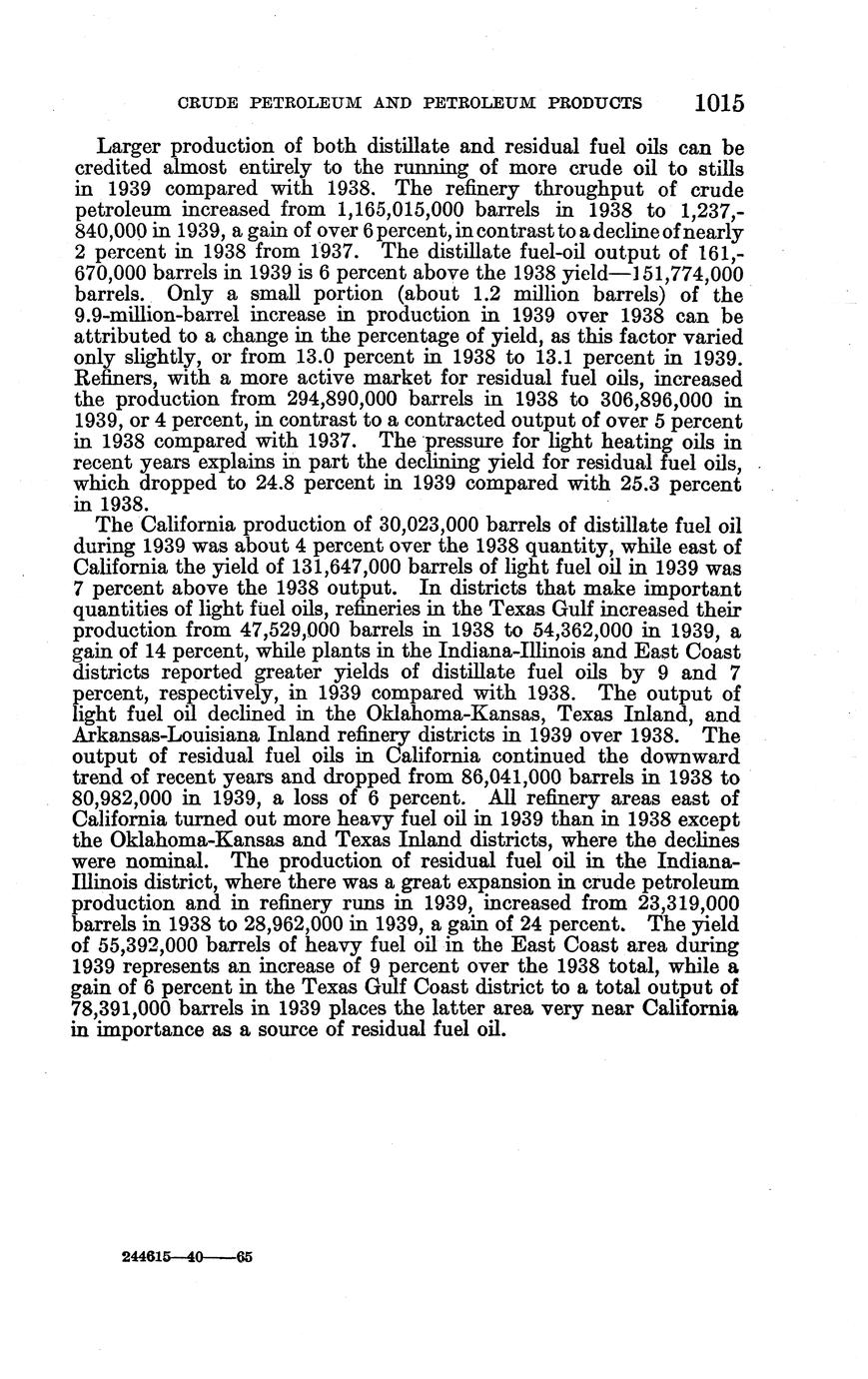 CRUDE PETROLEUM AND PETROLEUM PRODUCTS 1015

Larger production of both distillate and residual fuel oils can be credited almost entirely to the running of more crude oil to stills in 1939 compared with 1938. The refinery throughput of crude petroleum increased from 1,165,015,000 barrels in 1938 to 1,237,840,000 in 1939, a gain of over 6 percent, in contrast to a decline of nearly 2 percent in 1938 from 1937. The distillate fuel-oil output of 161,670,000 barrels in 1939 is 6 percent above the 1938 yield—151,774,000 barrels. Only a small portion (about 1.2 million barrels) of the 9.9-million-barrel increase in production in 1939 over 1938 can be attributed to a change in the percentage of yield, as this factor varied only slightly, or from 13.0 percent in 1938 to 13.1 percent in 1939. Refiners, with a more active market for residual fuel oils, increased the production from 294,890,000 barrels in 1938 to 306,896,000 in 1939, or 4 percent, in contrast to a contracted output of over 5 percent in 1938 compared with 1937. The pressure for light heating oils in recent years explains in part the declining yield for residual fuel oils, which dropped to 24.8 percent in 1939 compared with 25.3 percent in 1938.

The California production of 30,023,000 barrels of distillate fuel oil during 1939 was about 4 percent over the 1938 quantity, while east of California the yield of 131,647,000 barrels of light fuel oil in 1939 was 7 percent above the 1938 output. In districts that make important quantities of light fuel oils, refineries in the Texas Gulf increased their production from 47,529,000 barrels in 1938 to 54,362,000 in 1939, a gain of 14 percent, while plants in the Indiana-Illinois and East Coast districts reported greater yields of distillate fuel oils by 9 and 7 percent, respectively, in 1939 compared with 1938. The output of light fuel oil declined in the Oklahoma-Kansas, Texas Inland, and Arkansas-Louisiana Inland refinery districts in 1939 over 1938. The output of residual fuel oils in California continued the downward trend of recent years and dropped from 86,041,000 barrels in 1938 to 80,982,000 in 1939, a loss of 6 percent. All refinery areas east of California turned out more heavy fuel oil in 1939 than in 1938 except the Oklahoma-Kansas and Texas Inland districts, where the declines were nominal. The production of residual fuel oil in the Indiana-Illinois district, where there was a great expansion in crude petroleum production and in refinery runs in 1939, increased from 23,319,000 barrels in 1938 to 28,962,000 in 1939, a gain of 24 percent. The yield of 55,392,000 barrels of heavy fuel oil in the East Coast area during 1939 represents an increase of 9 percent over the 1938 total, while a gain of 6 percent in the Texas Gulf Coast district to a total output of 78,391,000 barrels in 1939 places the latter area very near California in importance as a source of residual fuel oil.

244615—40——65